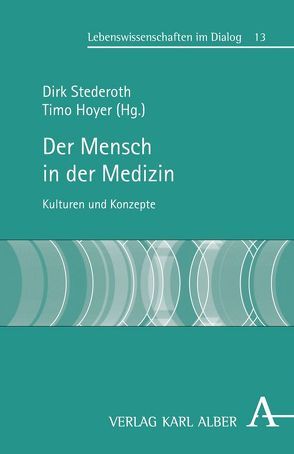 Lebenswissenschaften im Dialog 13

Dirk Stederoth
Timo Hoyer (Hg.)

Der Mensch
in der Medizin

Kulturen und Konzepte

VERLAG KARL ALBER A